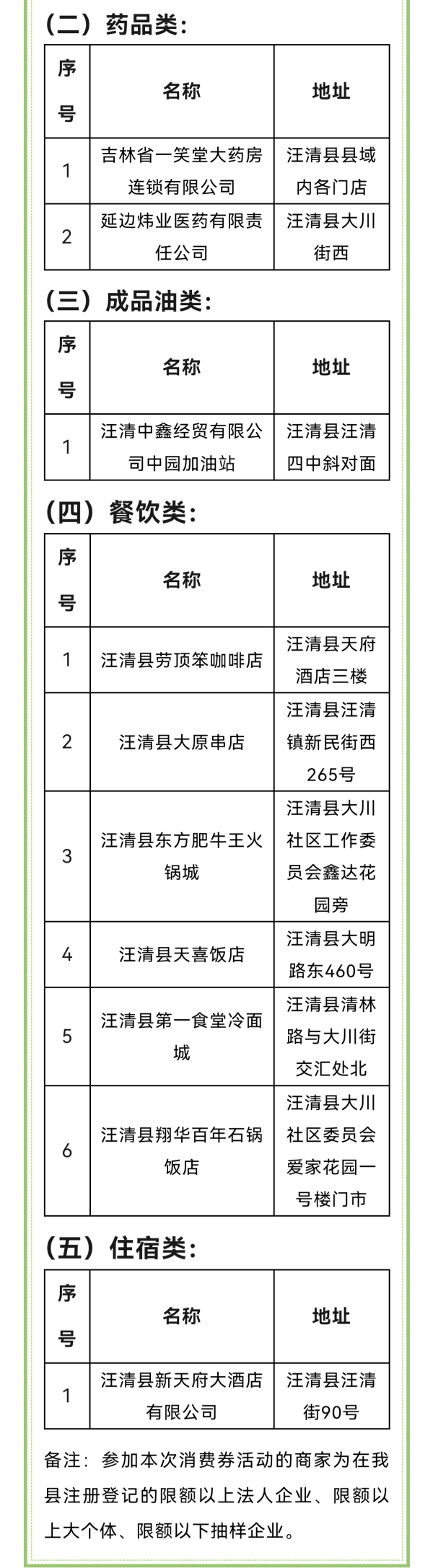 （二）药品类：

| 序号 | 名称 | 地址 |
|---|---|---|
| 1 | 吉林省一笑堂大药房连锁有限公司 | 汪清县县域内各门店 |
| 2 | 延边炜业医药有限责任公司 | 汪清县大川街西 |

（三）成品油类：

| 序号 | 名称 | 地址 |
|---|---|---|
| 1 | 汪清中鑫经贸有限公司中园加油站 | 汪清县汪清四中斜对面 |

（四）餐饮类：

| 序号 | 名称 | 地址 |
|---|---|---|
| 1 | 汪清县劳顶笨咖啡店 | 汪清县天府酒店三楼 |
| 2 | 汪清县大原串店 | 汪清县汪清镇新民街西265号 |
| 3 | 汪清县东方肥牛王火锅城 | 汪清县大川社区工作委员会鑫达花园旁 |
| 4 | 汪清县天喜饭店 | 汪清县大明路东460号 |
| 5 | 汪清县第一食堂冷面城 | 汪清县清林路与大川街交汇处北 |
| 6 | 汪清县翔华百年石锅饭店 | 汪清县大川社区委员会爱家花园一号楼门市 |

（五）住宿类：

| 序号 | 名称 | 地址 |
|---|---|---|
| 1 | 汪清县新天府大酒店有限公司 | 汪清县汪清街90号 |

备注：参加本次消费券活动的商家为在我县注册登记的限额以上法人企业、限额以上大个体、限额以下抽样企业。